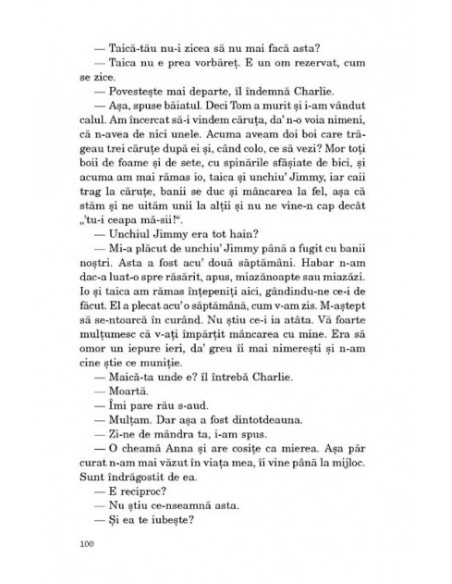 — Taică-tău nu-i zicea să nu mai facă asta?

— Taica nu e prea vorbăreț. E un om rezervat, cum se zice.

— Povestește mai departe, îl îndemnă Charlie.

— Așa, spuse băiatul. Deci Tom a murit și i-am vândut calul. Am încercat să-i vindem căruța, da' n-o voia nimeni, că n-avea de nici unele. Acuma aveam doi boi care trăgeau trei căruțe după ei și, când colo, ce să vezi? Mor toți boii de foame și de sete, cu spinările sfâșiate de bici, și acuma am mai rămas io, taica și unchiu' Jimmy, iar caii trag la căruțe, banii se duc și mâncarea la fel, așa că stăm și ne uităm unii la alții și nu ne vine-n cap decât „'tu-i ceapa mă-sii!".

— Unchiul Jimmy era tot hain?

— Mi-a plăcut de unchiu' Jimmy până a fugit cu banii noștri. Asta a fost acu' două săptămâni. Habar n-am dac-a luat-o spre răsărit, apus, miazănoapte sau miazăzi. Io și taica am rămas înțepeniți aici, gândindu-ne ce-i de făcut. El a plecat acu' o săptămână, cum v-am zis. M-aștept să se-ntoarcă în curând. Nu știu ce-i ia atâta. Vă foarte mulțumesc că v-ați împărțit mâncarea cu mine. Era să omor un iepure ieri, da' greu îi mai nimerești și n-am cine știe ce muniție.

— Maică-ta unde e? îl întrebă Charlie.

— Moartă.

— Îmi pare rău s-aud.

— Mulțam. Dar așa a fost dintotdeauna.

— Zi-ne de mândra ta, i-am spus.

— O cheamă Anna și are cosițe ca mierea. Așa păr curat n-am mai văzut în viața mea, îi vine până la mijloc. Sunt îndrăgostit de ea.

— E reciproc?

— Nu știu ce-nseamnă asta.

— Și ea te iubește?

100